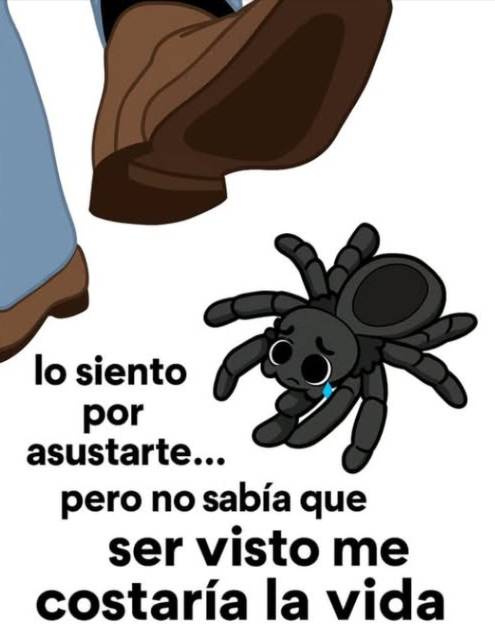 lo siento por asustarte...

pero no sabía que ser visto me costaría la vida